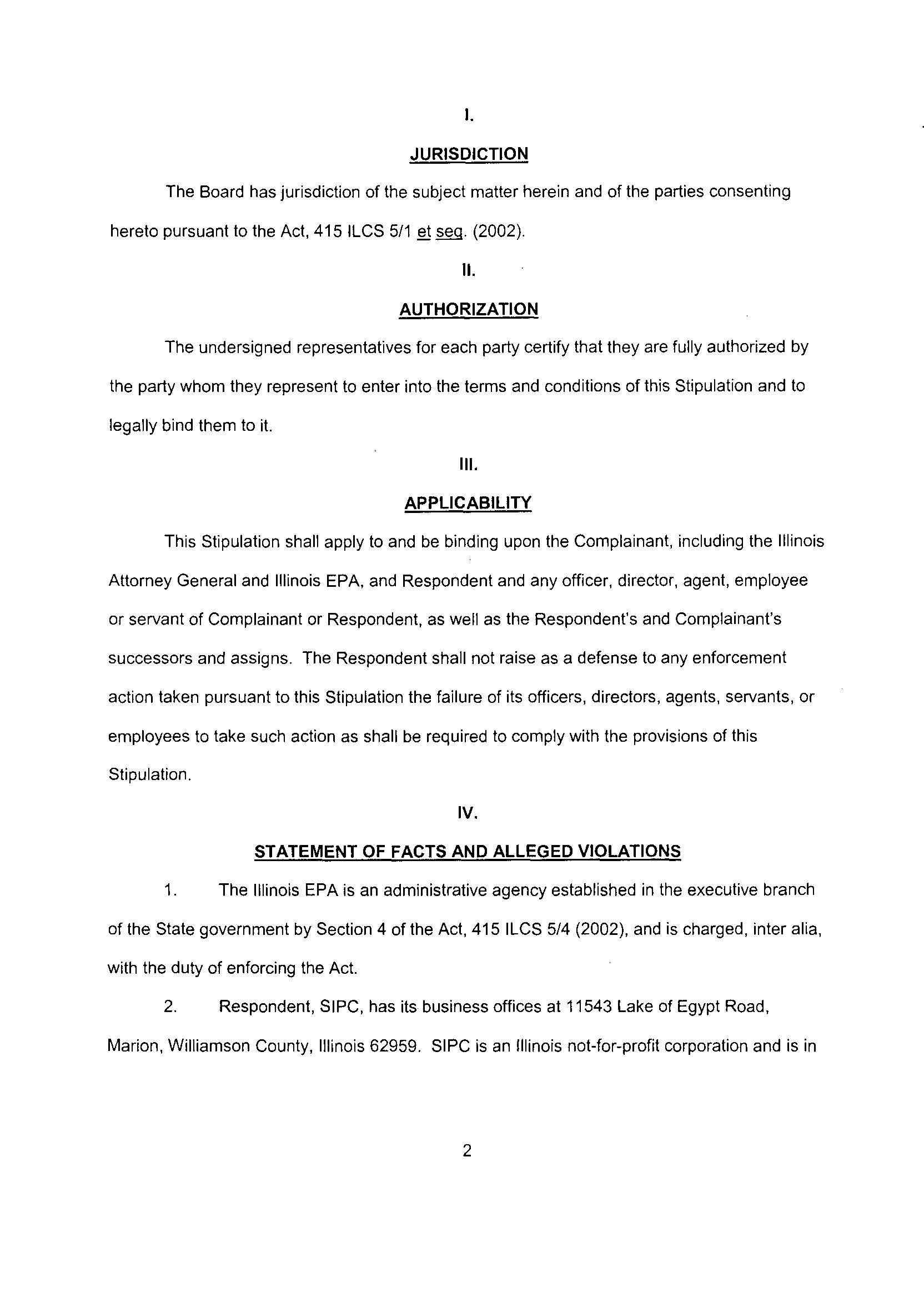 I.

JURISDICTION

The Board has jurisdiction of the subject matter herein and of the parties consenting hereto pursuant to the Act, 415 ILCS 5/1 et seq. (2002).

II.

AUTHORIZATION

The undersigned representatives for each party certify that they are fully authorized by the party whom they represent to enter into the terms and conditions of this Stipulation and to legally bind them to it.

III.

APPLICABILITY

This Stipulation shall apply to and be binding upon the Complainant, including the Illinois Attorney General and Illinois EPA, and Respondent and any officer, director, agent, employee or servant of Complainant or Respondent, as well as the Respondent's and Complainant's successors and assigns. The Respondent shall not raise as a defense to any enforcement action taken pursuant to this Stipulation the failure of its officers, directors, agents, servants, or employees to take such action as shall be required to comply with the provisions of this Stipulation.

IV.

STATEMENT OF FACTS AND ALLEGED VIOLATIONS

1. The Illinois EPA is an administrative agency established in the executive branch of the State government by Section 4 of the Act, 415 ILCS 5/4 (2002), and is charged, inter alia, with the duty of enforcing the Act.

2. Respondent, SIPC, has its business offices at 11543 Lake of Egypt Road, Marion, Williamson County, Illinois 62959. SIPC is an Illinois not-for-profit corporation and is in

2